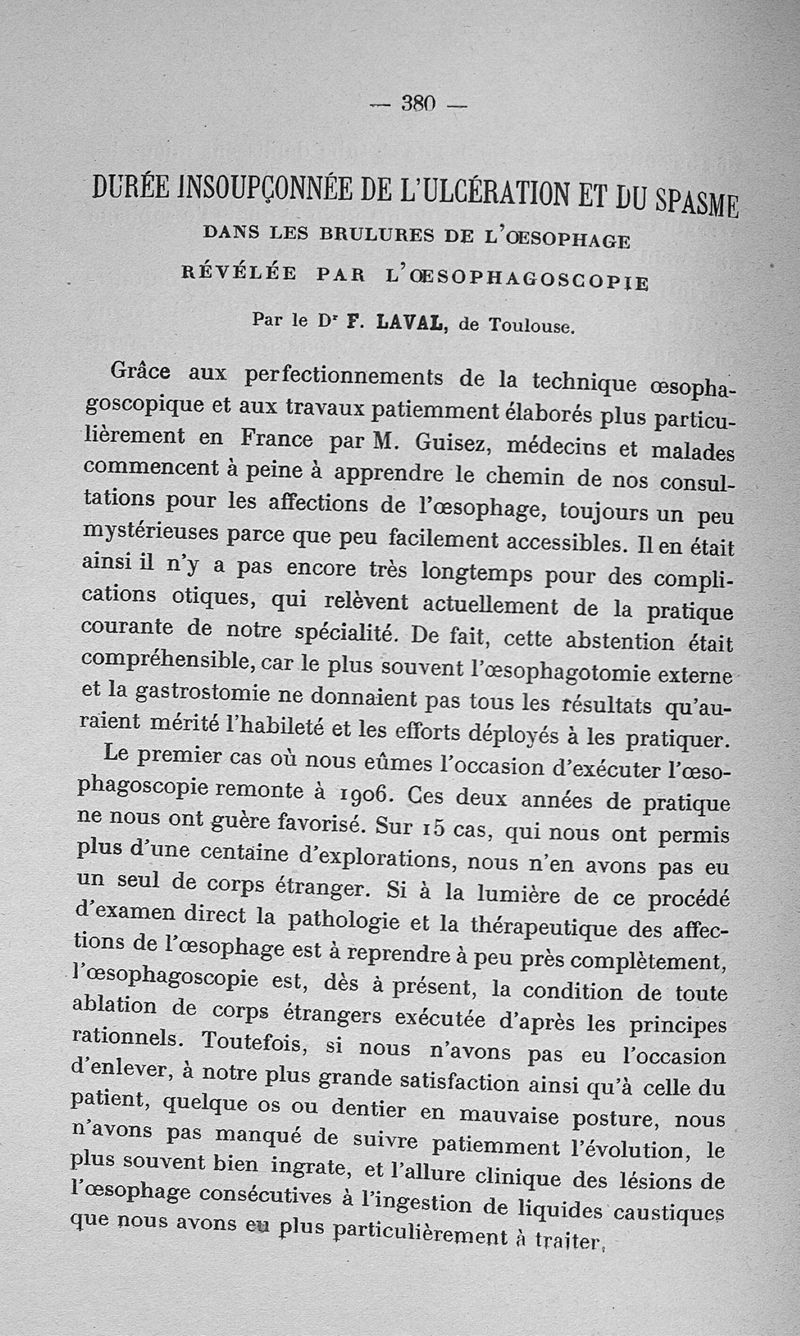 — 380 —

DURÉE INSOUPÇONNÉE DE L'ULCÉRATION ET DU SPASME
DANS LES BRULURES DE L'ŒSOPHAGE
RÉVÉLÉE PAR L'ŒSOPHAGOSCOPIE

Par le Dr F. LAVAL, de Toulouse.

Grâce aux perfectionnements de la technique œsophagoscopique et aux travaux patiemment élaborés plus particulièrement en France par M. Guisez, médecins et malades commencent à peine à apprendre le chemin de nos consultations pour les affections de l'œsophage, toujours un peu mystérieuses parce que peu facilement accessibles. Il en était ainsi il n'y a pas encore très longtemps pour des complications otiques, qui relèvent actuellement de la pratique courante de notre spécialité. De fait, cette abstention était compréhensible, car le plus souvent l'œsophagotomie externe et la gastrostomie ne donnaient pas tous les résultats qu'auraient mérité l'habileté et les efforts déployés à les pratiquer.

Le premier cas où nous eûmes l'occasion d'exécuter l'œsophagoscopie remonte à 1906. Ces deux années de pratique ne nous ont guère favorisé. Sur 15 cas, qui nous ont permis plus d'une centaine d'explorations, nous n'en avons pas eu un seul de corps étranger. Si à la lumière de ce procédé d'examen direct la pathologie et la thérapeutique des affections de l'œsophage est à reprendre à peu près complètement, l'œsophagoscopie est, dès à présent, la condition de toute ablation de corps étrangers exécutée d'après les principes rationnels. Toutefois, si nous n'avons pas eu l'occasion d'enlever, à notre plus grande satisfaction ainsi qu'à celle du patient, quelque os ou dentier en mauvaise posture, nous n'avons pas manqué de suivre patiemment l'évolution, le plus souvent bien ingrate, et l'allure clinique des lésions de l'œsophage consécutives à l'ingestion de liquides caustiques que nous avons eu plus particulièrement à traiter.